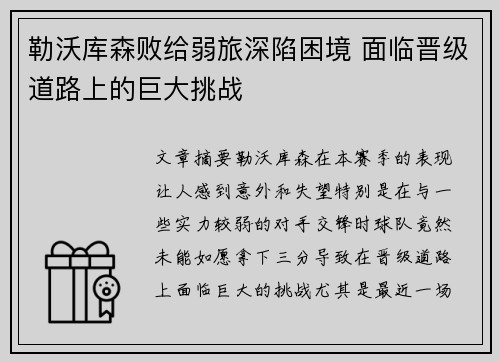 勒沃库森败给弱旅深陷困境 面临晋级道路上的巨大挑战

文章摘要勒沃库森在本赛季的表现让人感到意外和失望特别是在与一些实力较弱的对手交锋时球队竟然未能如愿拿下三分导致在晋级道路上面临巨大的挑战尤其是最近一场